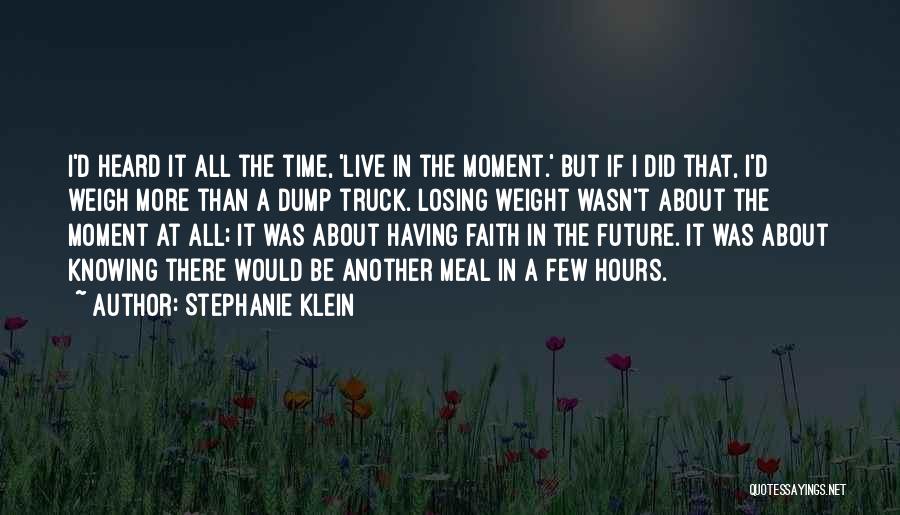 I'D HEARD IT ALL THE TIME, 'LIVE IN THE MOMENT.' BUT IF I DID THAT, I'D WEIGH MORE THAN A DUMP TRUCK. LOSING WEIGHT WASN'T ABOUT THE MOMENT AT ALL; IT WAS ABOUT HAVING FAITH IN THE FUTURE. IT WAS ABOUT KNOWING THERE WOULD BE ANOTHER MEAL IN A FEW HOURS.

~ AUTHOR: STEPHANIE KLEIN

QUOTESSAYINGS.NET